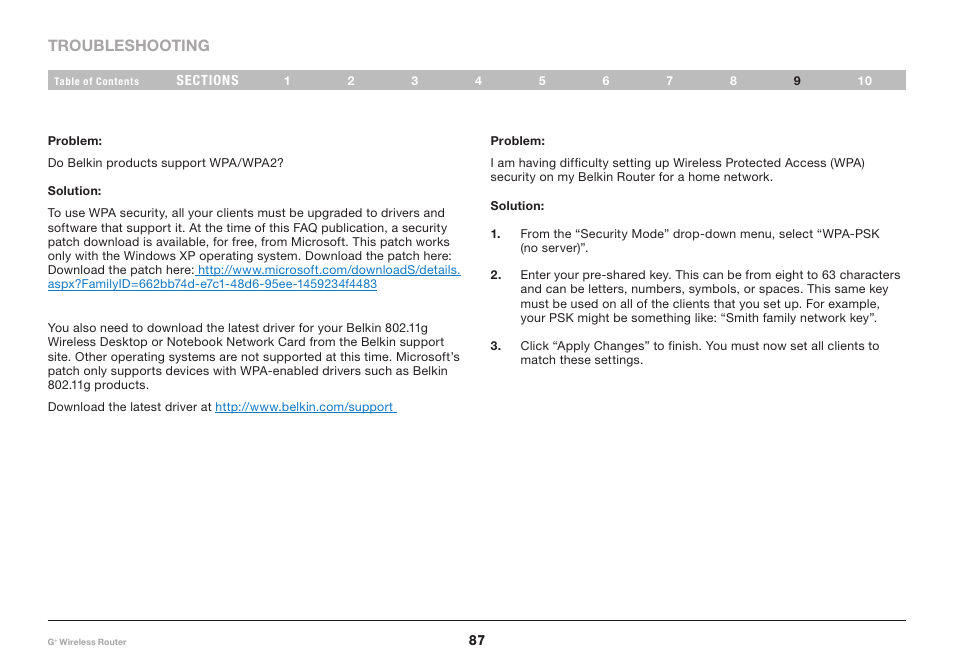 TROUBLESHOOTING

Table of Contents SECTIONS 1 2 3 4 5 6 7 8 9 10

Problem:

Do Belkin products support WPA/WPA2?

Solution:

To use WPA security, all your clients must be upgraded to drivers and software that support it. At the time of this FAQ publication, a security patch download is available, for free, from Microsoft. This patch works only with the Windows XP operating system. Download the patch here: Download the patch here: http://www.microsoft.com/downloadS/details.aspx?FamilyID=662bb74d-e7c1-48d6-95ee-1459234f4483

You also need to download the latest driver for your Belkin 802.11g Wireless Desktop or Notebook Network Card from the Belkin support site. Other operating systems are not supported at this time. Microsoft's patch only supports devices with WPA-enabled drivers such as Belkin 802.11g products.

Download the latest driver at http://www.belkin.com/support

Problem:

I am having difficulty setting up Wireless Protected Access (WPA) security on my Belkin Router for a home network.

Solution:

1. From the "Security Mode" drop-down menu, select "WPA-PSK (no server)".

2. Enter your pre-shared key. This can be from eight to 63 characters and can be letters, numbers, symbols, or spaces. This same key must be used on all of the clients that you set up. For example, your PSK might be something like: "Smith family network key".

3. Click "Apply Changes" to finish. You must now set all clients to match these settings.

G+ Wireless Router

87